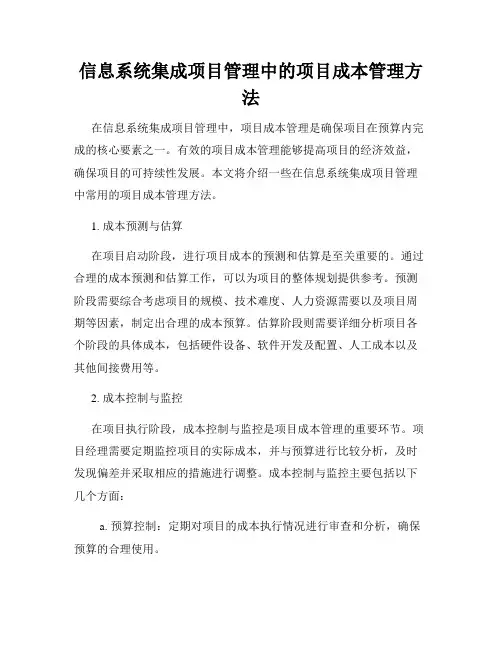 信息系统集成项目管理中的项目成本管理方法

在信息系统集成项目管理中，项目成本管理是确保项目在预算内完成的核心要素之一。有效的项目成本管理能够提高项目的经济效益，确保项目的可持续性发展。本文将介绍一些在信息系统集成项目管理中常用的项目成本管理方法。

1. 成本预测与估算

在项目启动阶段，进行项目成本的预测和估算是至关重要的。通过合理的成本预测和估算工作，可以为项目的整体规划提供参考。预测阶段需要综合考虑项目的规模、技术难度、人力资源需要以及项目周期等因素，制定出合理的成本预算。估算阶段则需要详细分析项目各个阶段的具体成本，包括硬件设备、软件开发及配置、人工成本以及其他间接费用等。

2. 成本控制与监控

在项目执行阶段，成本控制与监控是项目成本管理的重要环节。项目经理需要定期监控项目的实际成本，并与预算进行比较分析，及时发现偏差并采取相应的措施进行调整。成本控制与监控主要包括以下几个方面：

a. 预算控制：定期对项目的成本执行情况进行审查和分析，确保预算的合理使用。